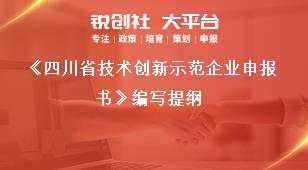 锐创社 大平台

专注 | 政策 | 培育 | 策划 | 申报

《四川省技术创新示范企业申报书》编写提纲